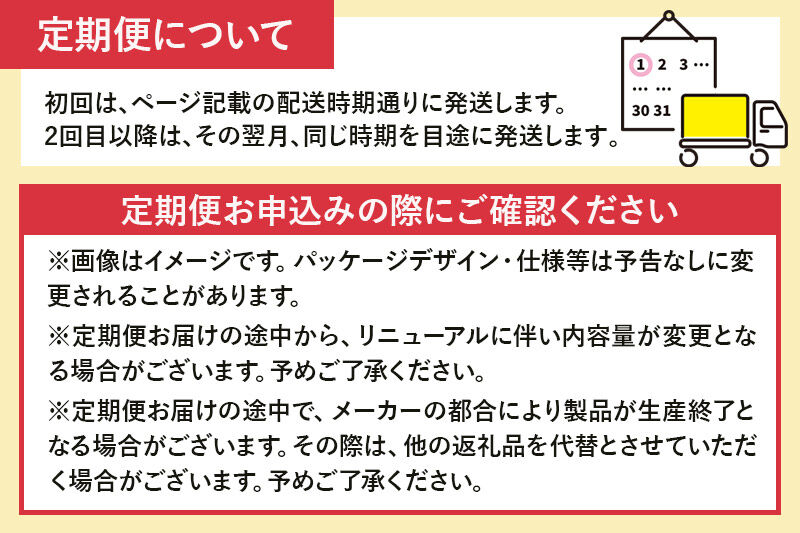 定期便について

初回は、ページ記載の配送時期通りに発送します。
2回目以降は、その翌月、同じ時期を目途に発送します。

1 2 3 …
… …
30 31

定期便お申込みの際にご確認ください

※画像はイメージです。パッケージデザイン・仕様等は予告なしに変更されることがあります。

※定期便お届けの途中から、リニューアルに伴い内容量が変更となる場合がございます。予めご了承ください。

※定期便お届けの途中で、メーカーの都合により製品が生産終了となる場合がございます。その際は、他の返礼品を代替とさせていただく場合がございます。予めご了承ください。